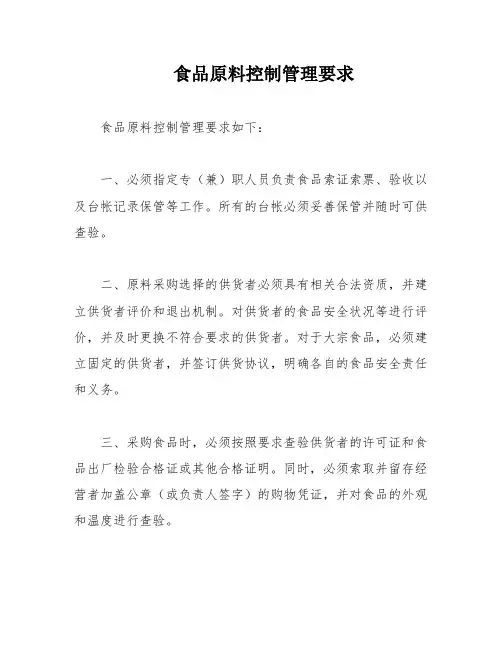 食品原料控制管理要求

食品原料控制管理要求如下：

一、必须指定专（兼）职人员负责食品索证索票、验收以及台帐记录保管等工作。所有的台帐必须妥善保管并随时可供查验。

二、原料采购选择的供货者必须具有相关合法资质，并建立供货者评价和退出机制。对供货者的食品安全状况等进行评价，并及时更换不符合要求的供货者。对于大宗食品，必须建立固定的供货者，并签订供货协议，明确各自的食品安全责任和义务。

三、采购食品时，必须按照要求查验供货者的许可证和食品出厂检验合格证或其他合格证明。同时，必须索取并留存经营者加盖公章（或负责人签字）的购物凭证，并对食品的外观和温度进行查验。